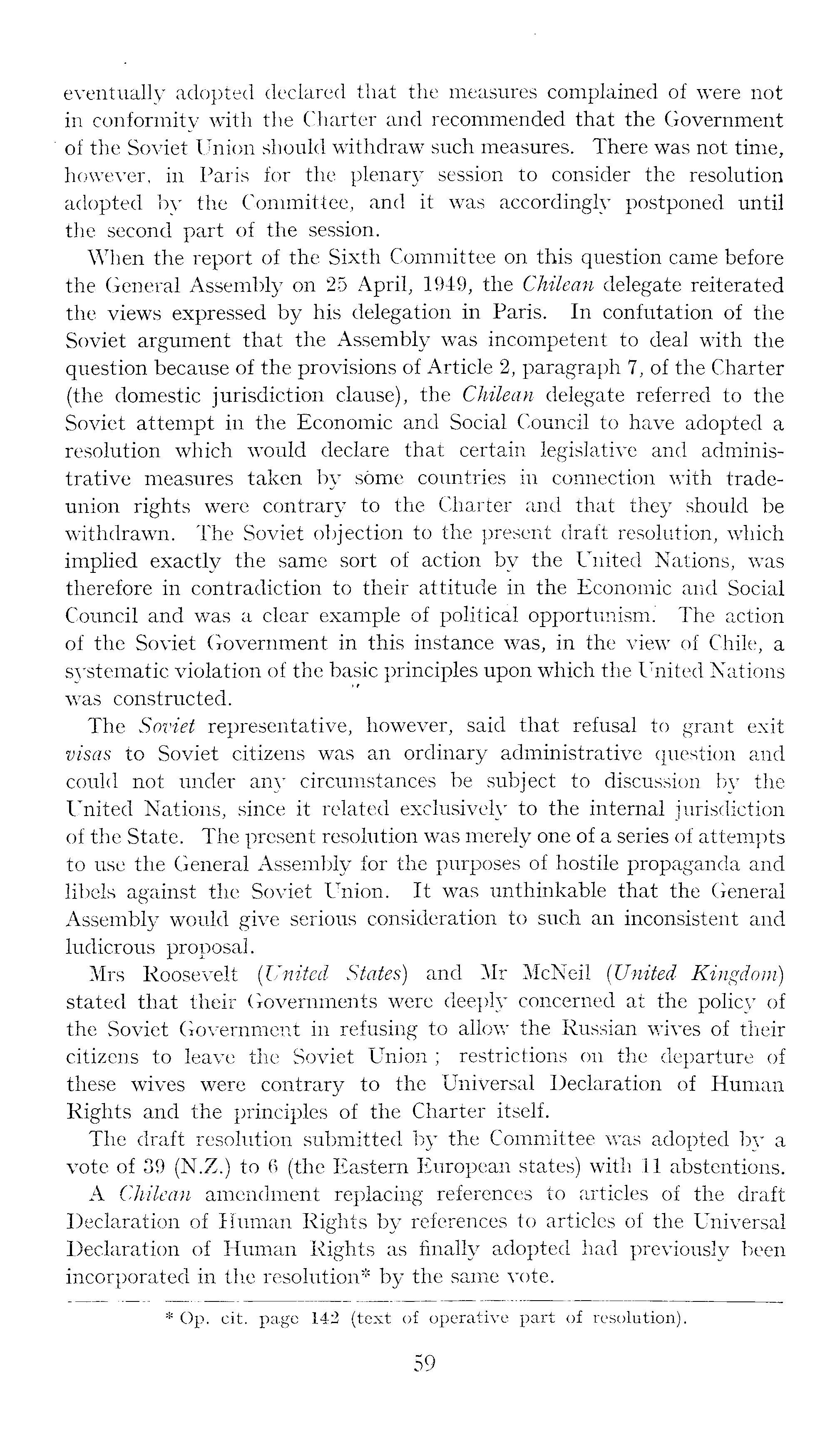 eventually adopted declared that the measures complained of were not in conformity with the Charter and recommended that the Government of the Soviet Union should withdraw such measures. There was not time, however, in Paris for the plenary session to consider the resolution adopted by the Committee, and it was accordingly postponed until the second part of the session.

When the report of the Sixth Committee on this question came before the General Assembly on 25 April, 1949, the Chilean delegate reiterated the views expressed by his delegation in Paris. In confutation of the Soviet argument that the Assembly was incompetent to deal with the question because of the provisions of Article 2, paragraph 7, of the Charter (the domestic jurisdiction clause), the Chilean delegate referred to the Soviet attempt in the Economic and Social Council to have adopted a resolution which would declare that certain legislative and administrative measures taken by some countries in connection with trade-union rights were contrary to the Charter and that they should be withdrawn. The Soviet objection to the present draft resolution, which implied exactly the same sort of action by the United Nations, was therefore in contradiction to their attitude in the Economic and Social Council and was a clear example of political opportunism. The action of the Soviet Government in this instance was, in the view of Chile, a systematic violation of the basic principles upon which the United Nations was constructed.

The Soviet representative, however, said that refusal to grant exit visas to Soviet citizens was an ordinary administrative question and could not under any circumstances be subject to discussion by the United Nations, since it related exclusively to the internal jurisdiction of the State. The present resolution was merely one of a series of attempts to use the General Assembly for the purposes of hostile propaganda and libels against the Soviet Union. It was unthinkable that the General Assembly would give serious consideration to such an inconsistent and ludicrous proposal.

Mrs Roosevelt (United States) and Mr McNeil (United Kingdom) stated that their Governments were deeply concerned at the policy of the Soviet Government in refusing to allow the Russian wives of their citizens to leave the Soviet Union; restrictions on the departure of these wives were contrary to the Universal Declaration of Human Rights and the principles of the Charter itself.

The draft resolution submitted by the Committee was adopted by a vote of 39 (N.Z.) to 6 (the Eastern European states) with 11 abstentions.

A Chilean amendment replacing references to articles of the draft Declaration of Human Rights by references to articles of the Universal Declaration of Human Rights as finally adopted had previously been incorporated in the resolution* by the same vote.

* Op. cit. page 142 (text of operative part of resolution).

59